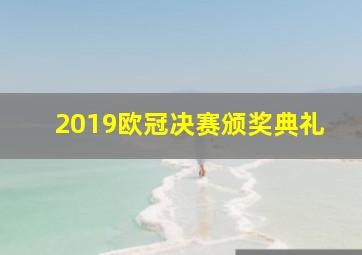 2019欧冠决赛颁奖典礼